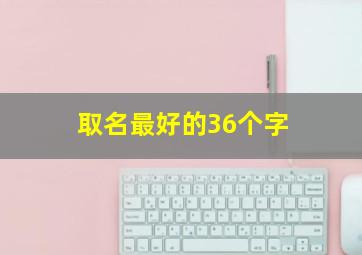 取名最好的36个字